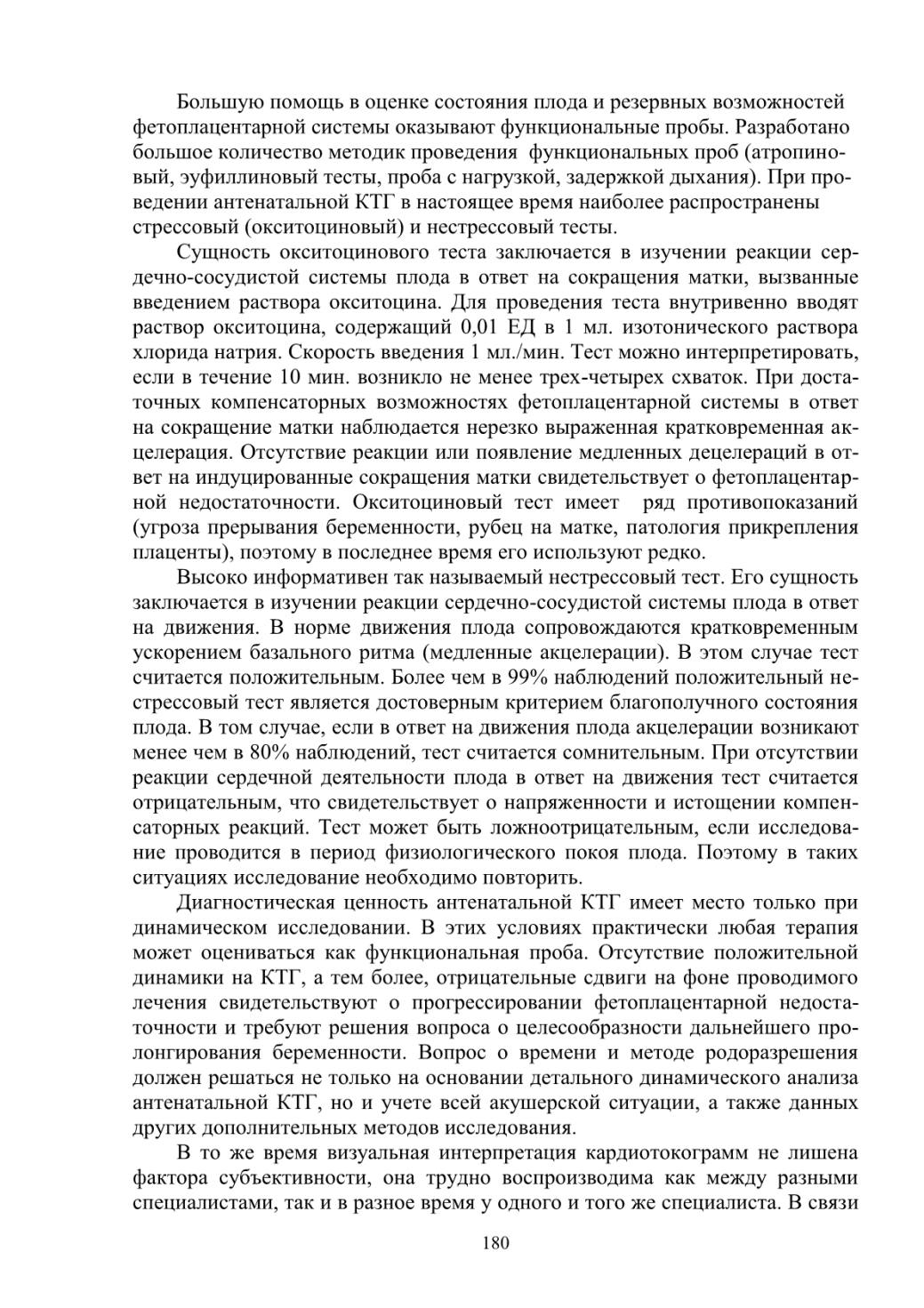 Большую помощь в оценке состояния плода и резервных возможностей фетоплацентарной системы оказывают функциональные пробы. Разработано большое количество методик проведения функциональных проб (атропиновый, эуфиллиновый тесты, проба с нагрузкой, задержкой дыхания). При проведении антенатальной КТГ в настоящее время наиболее распространены стрессовый (окситоциновый) и нестрессовый тесты.

Сущность окситоцинового теста заключается в изучении реакции сердечно-сосудистой системы плода в ответ на сокращения матки, вызванные введением раствора окситоцина. Для проведения теста внутривенно вводят раствор окситоцина, содержащий 0,01 ЕД в 1 мл. изотонического раствора хлорида натрия. Скорость введения 1 мл./мин. Тест можно интерпретировать, если в течение 10 мин. возникло не менее трех-четырех схваток. При достаточных компенсаторных возможностях фетоплацентарной системы в ответ на сокращение матки наблюдается нерезко выраженная кратковременная акцелерация. Отсутствие реакции или появление медленных децелераций в ответ на индуцированные сокращения матки свидетельствует о фетоплацентарной недостаточности. Окситоциновый тест имеет ряд противопоказаний (угроза прерывания беременности, рубец на матке, патология прикрепления плаценты), поэтому в последнее время его используют редко.

Высоко информативен так называемый нестрессовый тест. Его сущность заключается в изучении реакции сердечно-сосудистой системы плода в ответ на движения. В норме движения плода сопровождаются кратковременным ускорением базального ритма (медленные акцелерации). В этом случае тест считается положительным. Более чем в 99% наблюдений положительный нестрессовый тест является достоверным критерием благополучного состояния плода. В том случае, если в ответ на движения плода акцелерации возникают менее чем в 80% наблюдений, тест считается сомнительным. При отсутствии реакции сердечной деятельности плода в ответ на движения тест считается отрицательным, что свидетельствует о напряженности и истощении компенсаторных реакций. Тест может быть ложноотрицательным, если исследование проводится в период физиологического покоя плода. Поэтому в таких ситуациях исследование необходимо повторить.

Диагностическая ценность антенатальной КТГ имеет место только при динамическом исследовании. В этих условиях практически любая терапия может оцениваться как функциональная проба. Отсутствие положительной динамики на КТГ, а тем более, отрицательные сдвиги на фоне проводимого лечения свидетельствуют о прогрессировании фетоплацентарной недостаточности и требуют решения вопроса о целесообразности дальнейшего пролонгирования беременности. Вопрос о времени и методе родоразрешения должен решаться не только на основании детального динамического анализа антенатальной КТГ, но и учете всей акушерской ситуации, а также данных других дополнительных методов исследования.

В то же время визуальная интерпретация кардиотокограмм не лишена фактора субъективности, она трудно воспроизводима как между разными специалистами, так и в разное время у одного и того же специалиста. В связи

180